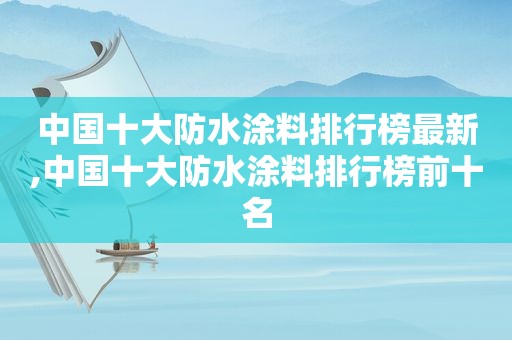 中国十大防水涂料排行榜最新,中国十大防水涂料排行榜前十名